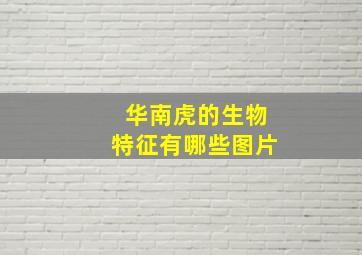 华南虎的生物
特征有哪些图片